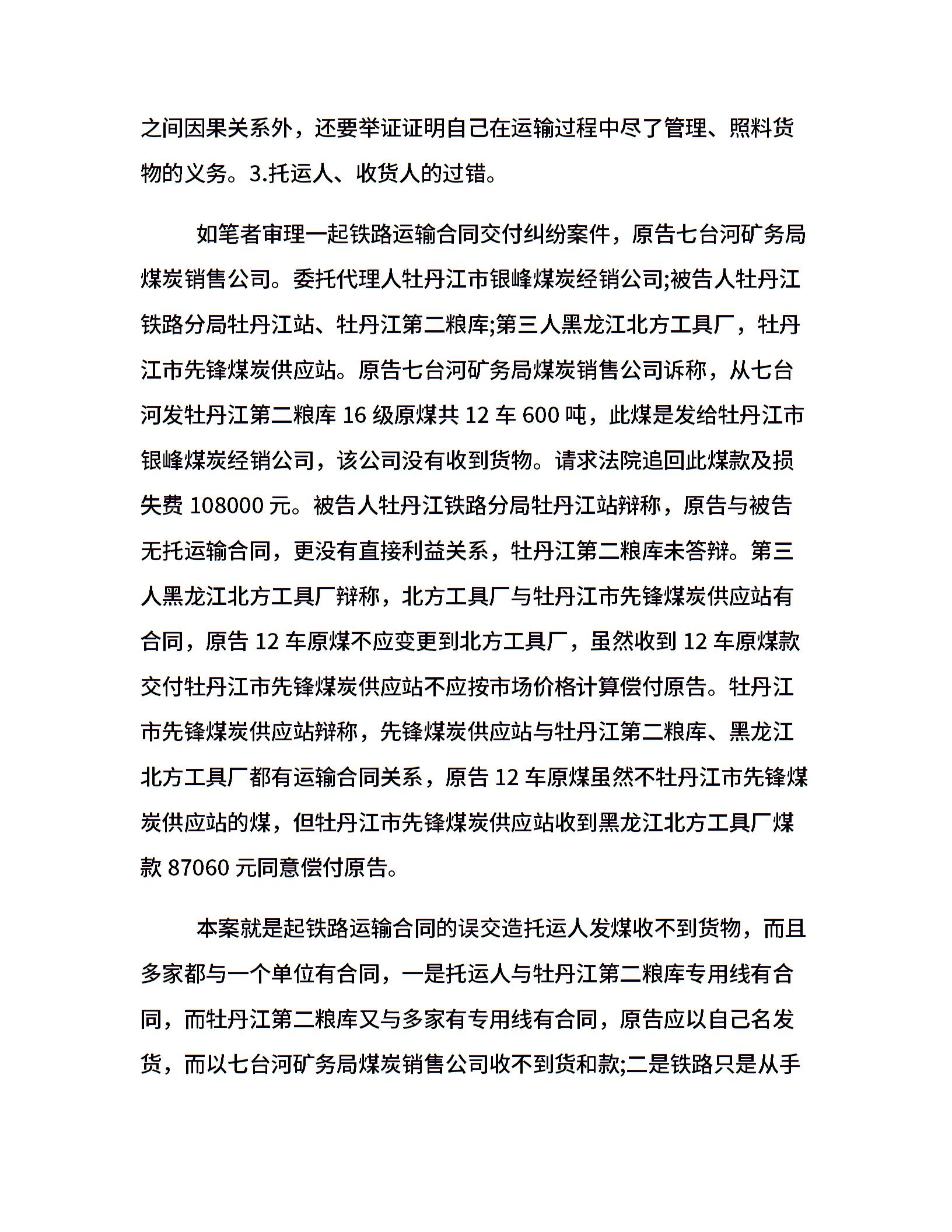 之间因果关系外，还要举证证明自己在运输过程中尽了管理、照料货物的义务。3.托运人、收货人的过错。

如笔者审理一起铁路运输合同交付纠纷案件，原告七台河矿务局煤炭销售公司。委托代理人牡丹江市银峰煤炭经销公司;被告人牡丹江铁路分局牡丹江站、牡丹江第二粮库;第三人黑龙江北方工具厂，牡丹江市先锋煤炭供应站。原告七台河矿务局煤炭销售公司诉称，从七台河发牡丹江第二粮库 16 级原煤共 12 车 600 吨，此煤是发给牡丹江市银峰煤炭经销公司，该公司没有收到货物。请求法院追回此煤款及损失费 108000 元。被告人牡丹江铁路分局牡丹江站辩称，原告与被告无托运输合同，更没有直接利益关系，牡丹江第二粮库未答辩。第三人黑龙江北方工具厂辩称，北方工具厂与牡丹江市先锋煤炭供应站有合同，原告 12 车原煤不应变更到北方工具厂，虽然收到 12 车原煤款交付牡丹江市先锋煤炭供应站不应按市场价格计算偿付原告。牡丹江市先锋煤炭供应站辩称，先锋煤炭供应站与牡丹江第二粮库、黑龙江北方工具厂都有运输合同关系，原告 12 车原煤虽然不牡丹江市先锋煤炭供应站的煤，但牡丹江市先锋煤炭供应站收到黑龙江北方工具厂煤款 87060 元同意偿付原告。

本案就是起铁路运输合同的误交造托运人发煤收不到货物，而且多家都与一个单位有合同，一是托运人与牡丹江第二粮库专用线有合同，而牡丹江第二粮库又与多家有专用线有合同，原告应以自己名发货，而以七台河矿务局煤炭销售公司收不到货和款;二是铁路只是从手